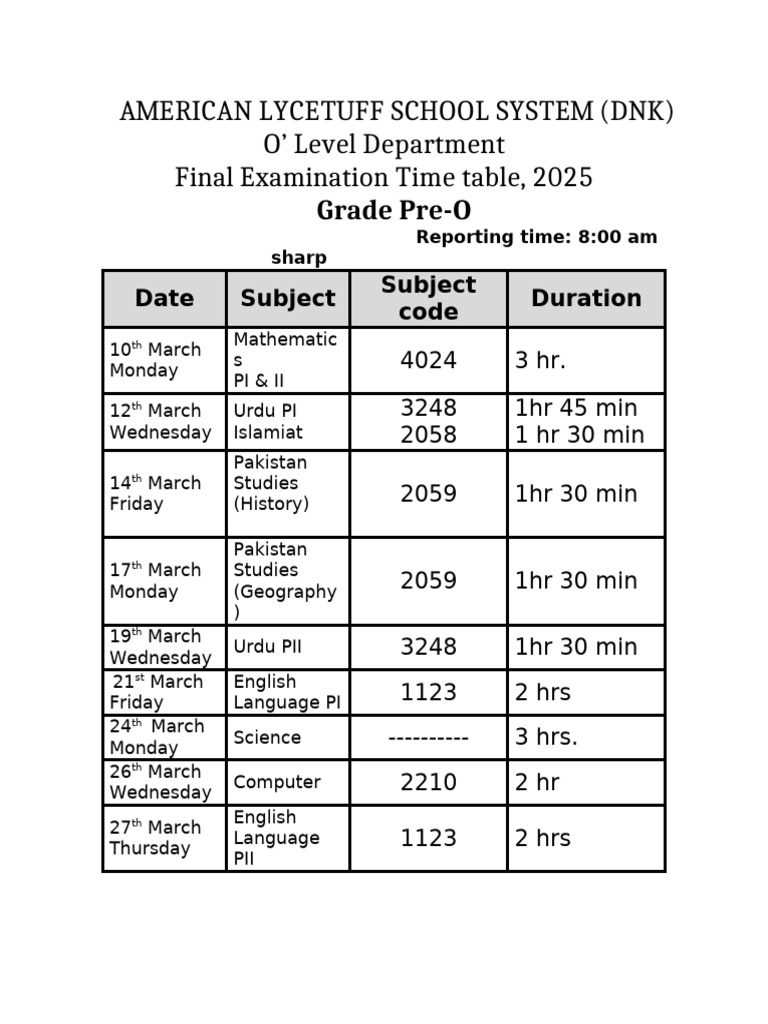 AMERICAN LYCETUFF SCHOOL SYSTEM (DNK)
O' Level Department
Final Examination Time table, 2025
Grade Pre-O

Reporting time: 8:00 am sharp

| Date | Subject | Subject code | Duration |
|---|---|---|---|
| $10^{th}$ March Monday | Mathematics PI & II | 4024 | 3 hr. |
| $12^{th}$ March Wednesday | Urdu PI Islamiat | 3248 2058 | 1hr 45 min 1 hr 30 min |
| $14^{th}$ March Friday | Pakistan Studies (History) | 2059 | 1hr 30 min |
| $17^{th}$ March Monday | Pakistan Studies (Geography) | 2059 | 1hr 30 min |
| $19^{th}$ March Wednesday | Urdu PII | 3248 | 1hr 30 min |
| $21^{st}$ March Friday | English Language PI | 1123 | 2 hrs |
| $24^{th}$ March Monday | Science | ---------- | 3 hrs. |
| $26^{th}$ March Wednesday | Computer | 2210 | 2 hr |
| $27^{th}$ March Thursday | English Language PII | 1123 | 2 hrs |